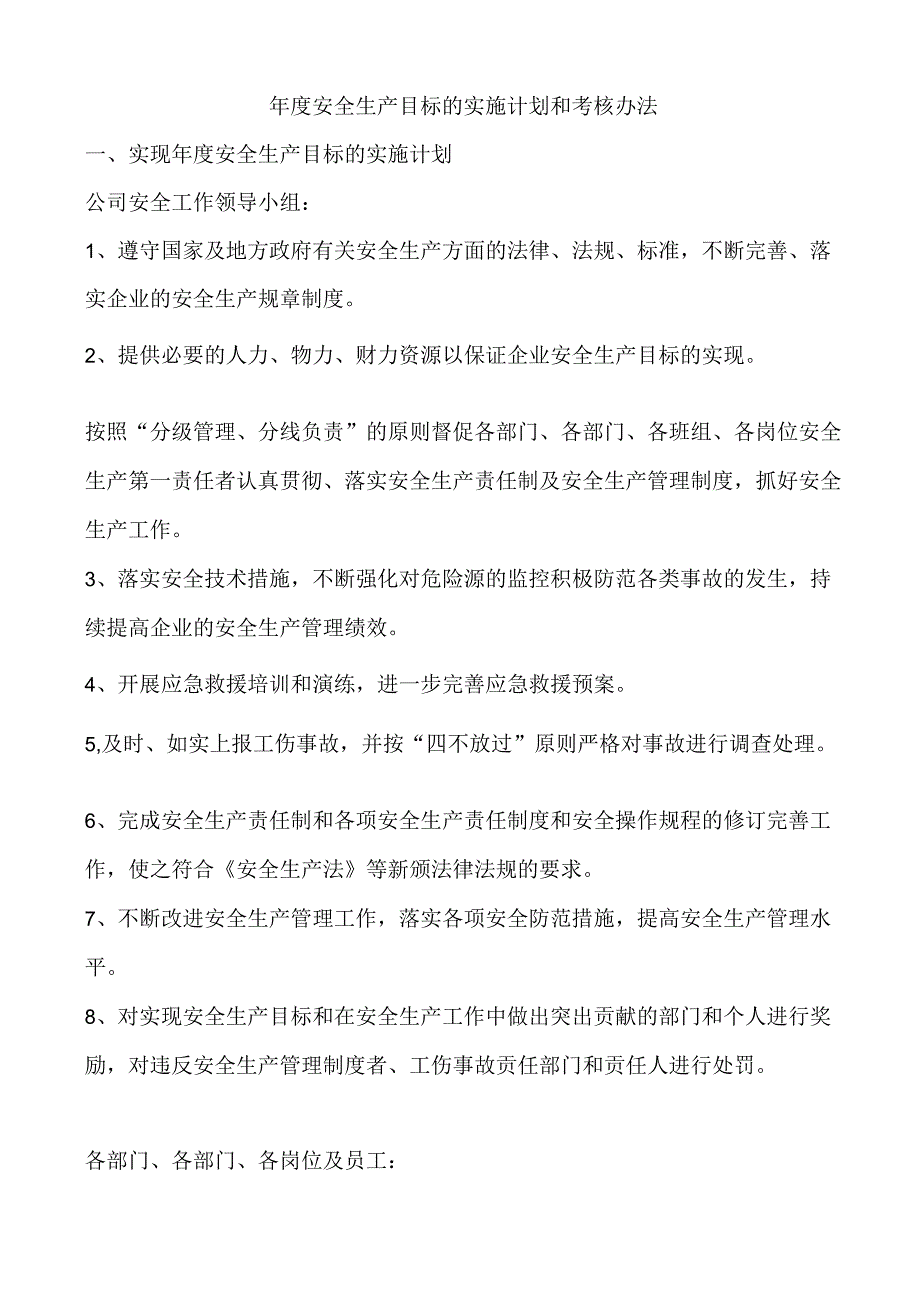 年度安全生产目标的实施计划和考核办法

一、实现年度安全生产目标的实施计划

公司安全工作领导小组：

1、遵守国家及地方政府有关安全生产方面的法律、法规、标准，不断完善、落实企业的安全生产规章制度。

2、提供必要的人力、物力、财力资源以保证企业安全生产目标的实现。

按照“分级管理、分线负责”的原则督促各部门、各部门、各班组、各岗位安全生产第一责任者认真贯彻、落实安全生产责任制及安全生产管理制度，抓好安全生产工作。

3、落实安全技术措施，不断强化对危险源的监控积极防范各类事故的发生，持续提高企业的安全生产管理绩效。

4、开展应急救援培训和演练，进一步完善应急救援预案。

5,及时、如实上报工伤事故，并按“四不放过”原则严格对事故进行调查处理。

6、完成安全生产责任制和各项安全生产责任制度和安全操作规程的修订完善工作，使之符合《安全生产法》等新颁法律法规的要求。

7、不断改进安全生产管理工作，落实各项安全防范措施，提高安全生产管理水平。

8、对实现安全生产目标和在安全生产工作中做出突出贡献的部门和个人进行奖励，对违反安全生产管理制度者、工伤事故责任部门和责任人进行处罚。

各部门、各部门、各岗位及员工：